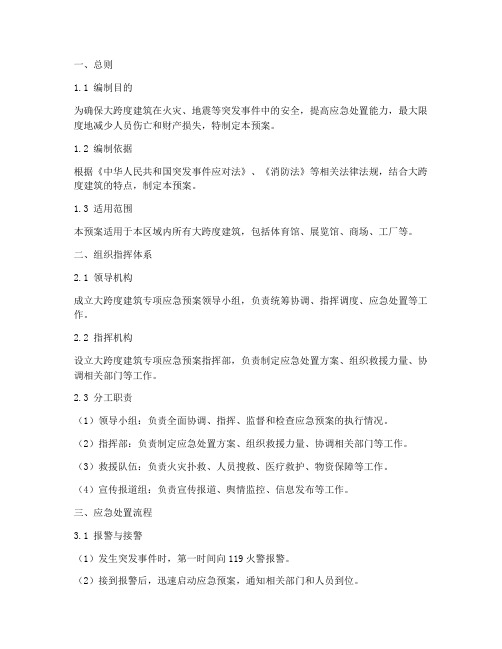 一、总则

1.1 编制目的

为确保大跨度建筑在火灾、地震等突发事件中的安全，提高应急处置能力，最大限度地减少人员伤亡和财产损失，特制定本预案。

1.2 编制依据

根据《中华人民共和国突发事件应对法》、《消防法》等相关法律法规，结合大跨度建筑的特点，制定本预案。

1.3 适用范围

本预案适用于本区域内所有大跨度建筑，包括体育馆、展览馆、商场、工厂等。

二、组织指挥体系

2.1 领导机构

成立大跨度建筑专项应急预案领导小组，负责统筹协调、指挥调度、应急处置等工作。

2.2 指挥机构

设立大跨度建筑专项应急预案指挥部，负责制定应急处置方案、组织救援力量、协调相关部门等工作。

2.3 分工职责

（1）领导小组：负责全面协调、指挥、监督和检查应急预案的执行情况。

（2）指挥部：负责制定应急处置方案、组织救援力量、协调相关部门等工作。

（3）救援队伍：负责火灾扑救、人员搜救、医疗救护、物资保障等工作。

（4）宣传报道组：负责宣传报道、舆情监控、信息发布等工作。

三、应急处置流程

3.1 报警与接警

（1）发生突发事件时，第一时间向119火警报警。

（2）接到报警后，迅速启动应急预案，通知相关部门和人员到位。